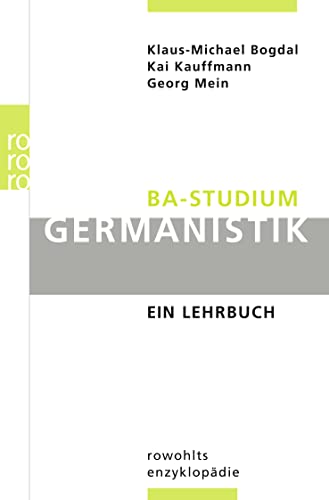 Klaus-Michael Bogdal
Kai Kauffmann
Georg Mein

ro
ro
ro

BA-STUDIUM
GERMANISTIK

EIN LEHRBUCH

rowohlts
enzyklopädie